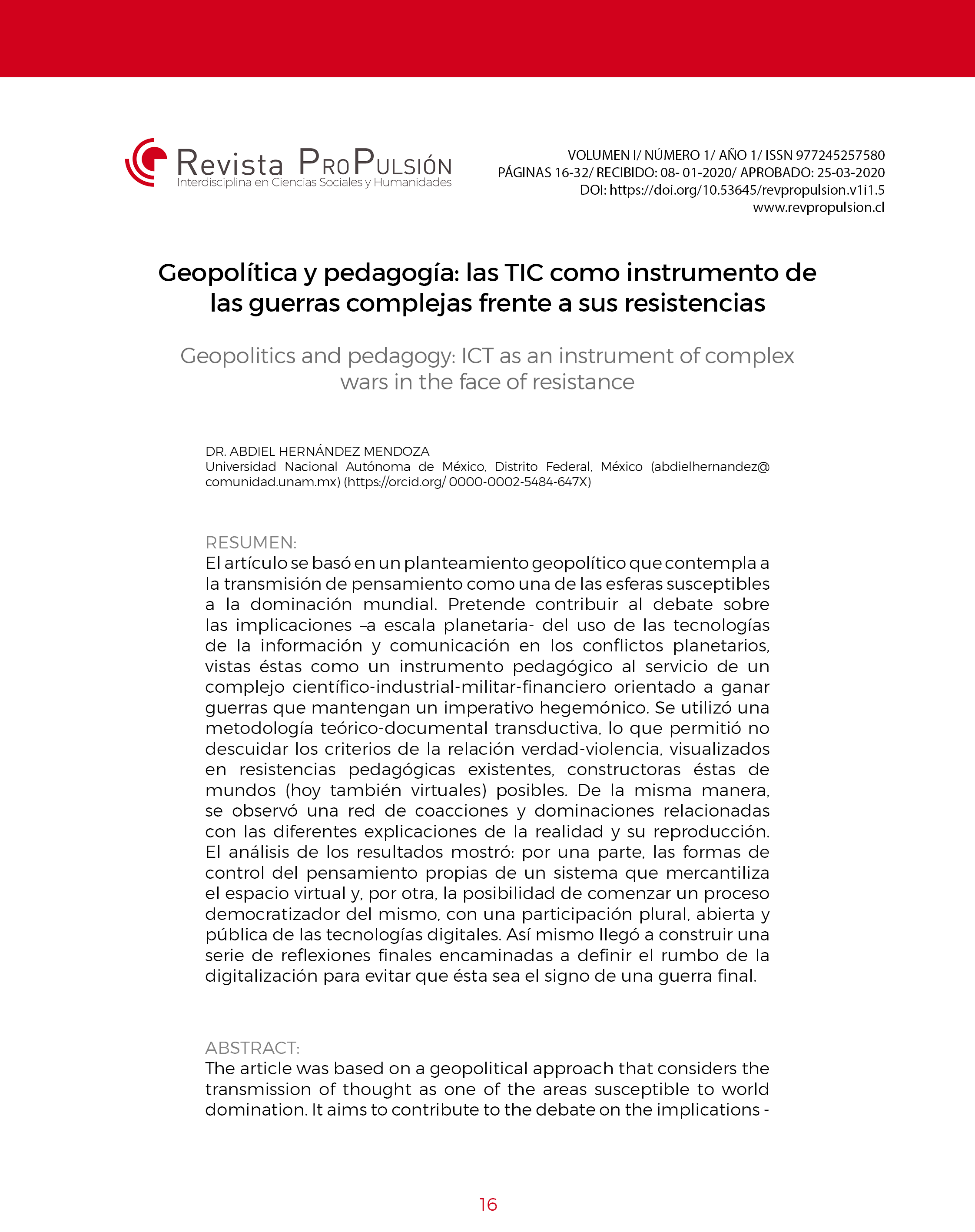 Revista ProPulsión
Interdisciplina en Ciencias Sociales y Humanidades

VOLUMEN I/ NÚMERO 1/ AÑO 1/ ISSN 977245257580
PÁGINAS 16-32/ RECIBIDO: 08- 01-2020/ APROBADO: 25-03-2020
DOI: https://doi.org/10.53645/revpropulsion.v1i1.5
www.revpropulsion.cl

Geopolítica y pedagogía: las TIC como instrumento de las guerras complejas frente a sus resistencias

Geopolitics and pedagogy: ICT as an instrument of complex wars in the face of resistance

DR. ABDIEL HERNÁNDEZ MENDOZA
Universidad Nacional Autónoma de México, Distrito Federal, México (abdielhernandez@comunidad.unam.mx) (https://orcid.org/ 0000-0002-5484-647X)

RESUMEN:
El artículo se basó en un planteamiento geopolítico que contempla a la transmisión de pensamiento como una de las esferas susceptibles a la dominación mundial. Pretende contribuir al debate sobre las implicaciones –a escala planetaria- del uso de las tecnologías de la información y comunicación en los conflictos planetarios, vistas éstas como un instrumento pedagógico al servicio de un complejo científico-industrial-militar-financiero orientado a ganar guerras que mantengan un imperativo hegemónico. Se utilizó una metodología teórico-documental transductiva, lo que permitió no descuidar los criterios de la relación verdad-violencia, visualizados en resistencias pedagógicas existentes, constructoras éstas de mundos (hoy también virtuales) posibles. De la misma manera, se observó una red de coacciones y dominaciones relacionadas con las diferentes explicaciones de la realidad y su reproducción. El análisis de los resultados mostró: por una parte, las formas de control del pensamiento propias de un sistema que mercantiliza el espacio virtual y, por otra, la posibilidad de comenzar un proceso democratizador del mismo, con una participación plural, abierta y pública de las tecnologías digitales. Así mismo llegó a construir una serie de reflexiones finales encaminadas a definir el rumbo de la digitalización para evitar que ésta sea el signo de una guerra final.

ABSTRACT:
The article was based on a geopolitical approach that considers the transmission of thought as one of the areas susceptible to world domination. It aims to contribute to the debate on the implications -

16